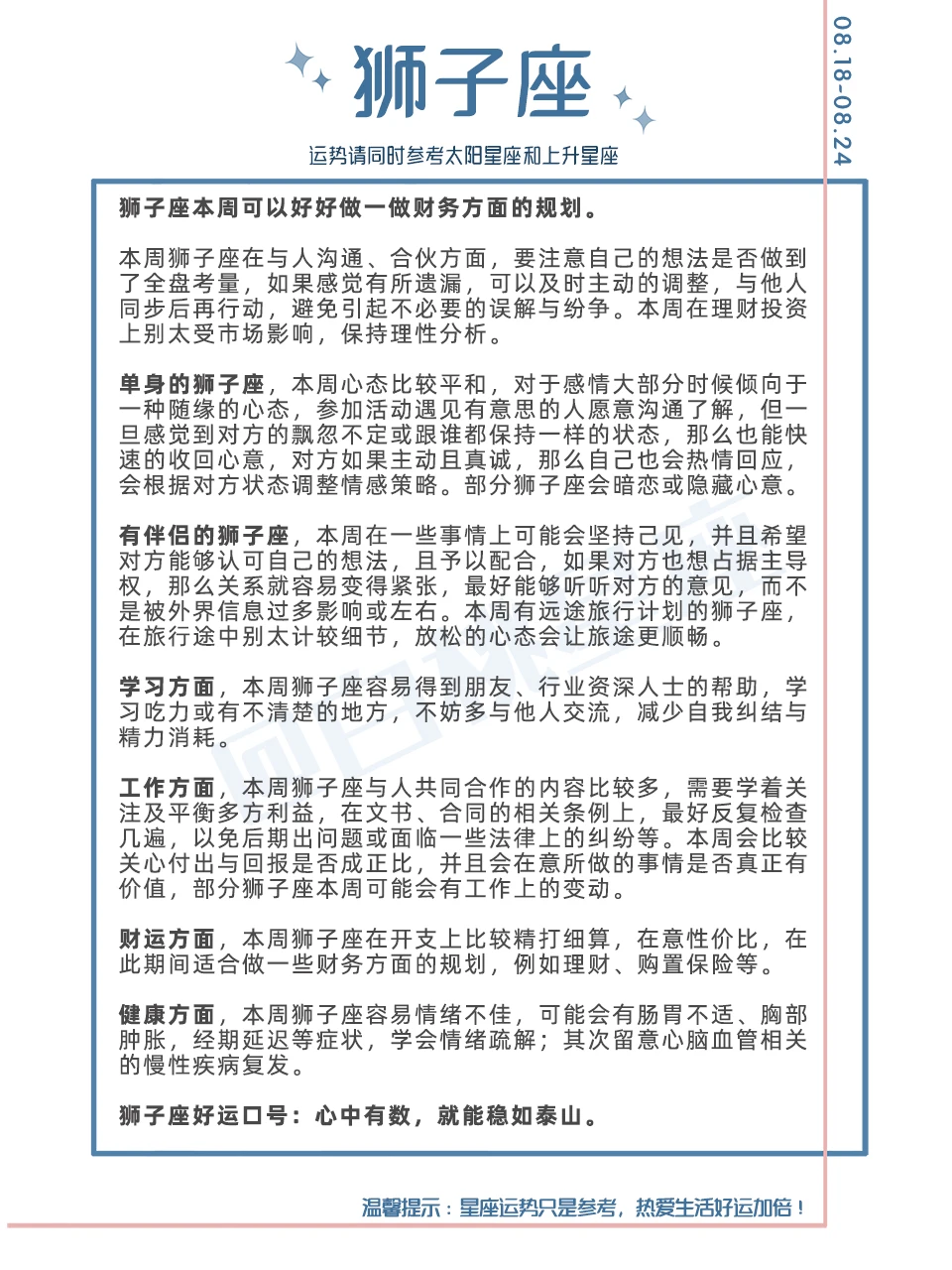 狮子座

08.18-08.24

运势请同时参考太阳星座和上升星座

狮子座本周可以好好做一做财务方面的规划。

本周狮子座在与人沟通、合伙方面，要注意自己的想法是否做到了全盘考量，如果感觉有所遗漏，可以及时主动的调整，与他人同步后再行动，避免引起不必要的误解与纷争。本周在理财投资上别太受市场影响，保持理性分析。

单身的狮子座，本周心态比较平和，对于感情大部分时候倾向于一种随缘的心态，参加活动遇见有意思的人愿意沟通了解，但一旦感觉到对方的飘忽不定或跟谁都保持一样的状态，那么也能快速的收回心意，对方如果主动且真诚，那么自己也会热情回应，会根据对方状态调整情感策略。部分狮子座会暗恋或隐藏心意。

有伴侣的狮子座，本周在一些事情上可能会坚持己见，并且希望对方能够认可自己的想法，且予以配合，如果对方也想占据主导权，那么关系就容易变得紧张，最好能够听听对方的意见，而不是被外界信息过多影响或左右。本周有远途旅行计划的狮子座，在旅行途中别太计较细节，放松的心态会让旅途更顺畅。

学习方面，本周狮子座容易得到朋友、行业资深人士的帮助，学习吃力或有不清楚的地方，不妨多与他人交流，减少自我纠结与精力消耗。

工作方面，本周狮子座与人共同合作的内容比较多，需要学着关注及平衡多方利益，在文书、合同的相关条例上，最好反复检查几遍，以免后期出问题或面临一些法律上的纠纷等。本周会比较关心付出与回报是否成正比，并且会在意所做的事情是否真正有价值，部分狮子座本周可能会有工作上的变动。

财运方面，本周狮子座在开支上比较精打细算，在意性价比，在此期间适合做一些财务方面的规划，例如理财、购置保险等。

健康方面，本周狮子座容易情绪不佳，可能会有肠胃不适、胸部肿胀，经期延迟等症状，学会情绪疏解；其次留意心脑血管相关的慢性疾病复发。

狮子座好运口号：心中有数，就能稳如泰山。

温馨提示：星座运势只是参考，热爱生活好运加倍！